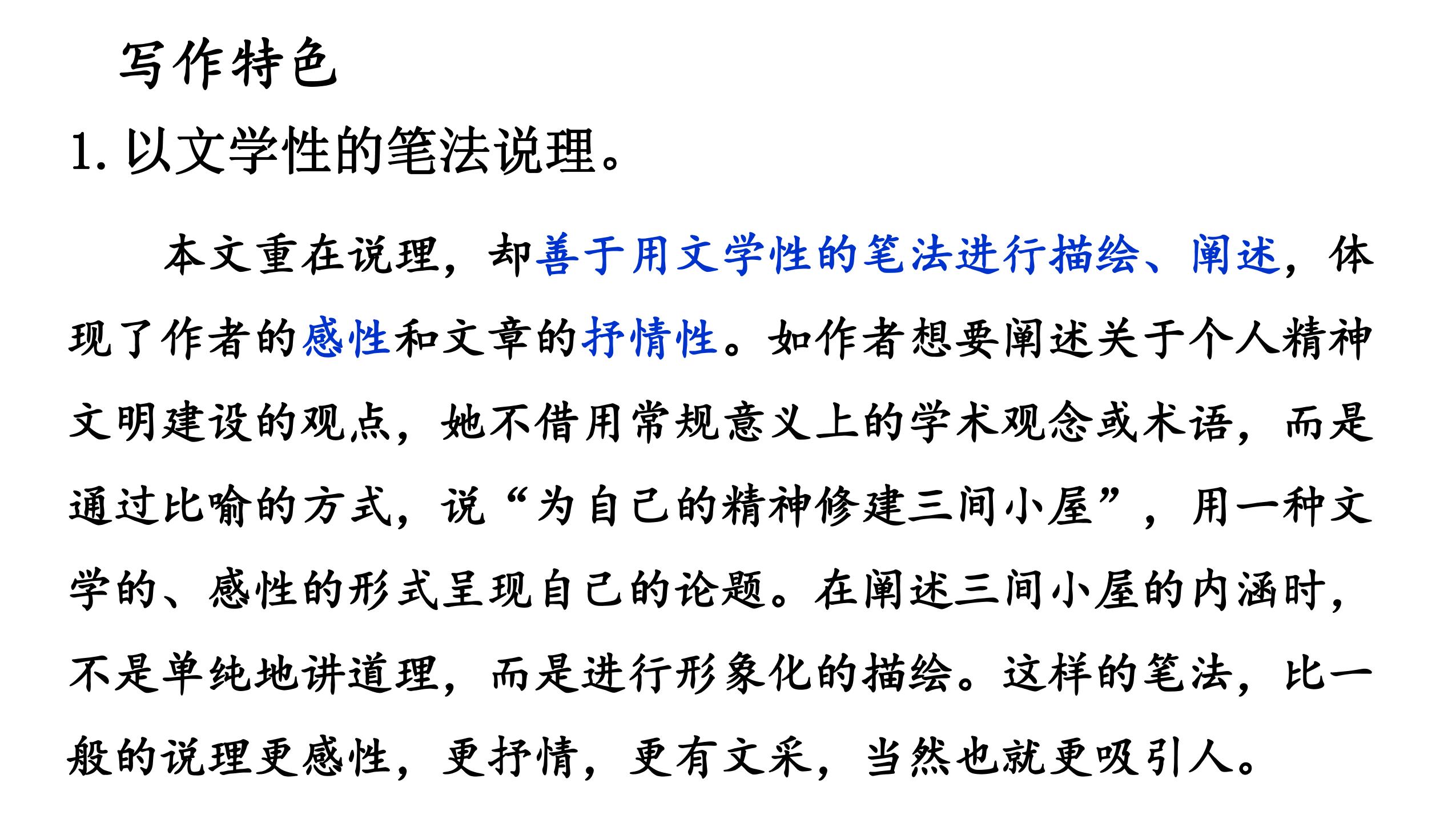 写作特色

1. 以文学性的笔法说理。

本文重在说理，却善于用文学性的笔法进行描绘、阐述，体现了作者的感性和文章的抒情性。如作者想要阐述关于个人精神文明建设的观点，她不借用常规意义上的学术观念或术语，而是通过比喻的方式，说“为自己的精神修建三间小屋”，用一种文学的、感性的形式呈现自己的论题。在阐述三间小屋的内涵时，不是单纯地讲道理，而是进行形象化的描绘。这样的笔法，比一般的说理更感性，更抒情，更有文采，当然也就更吸引人。